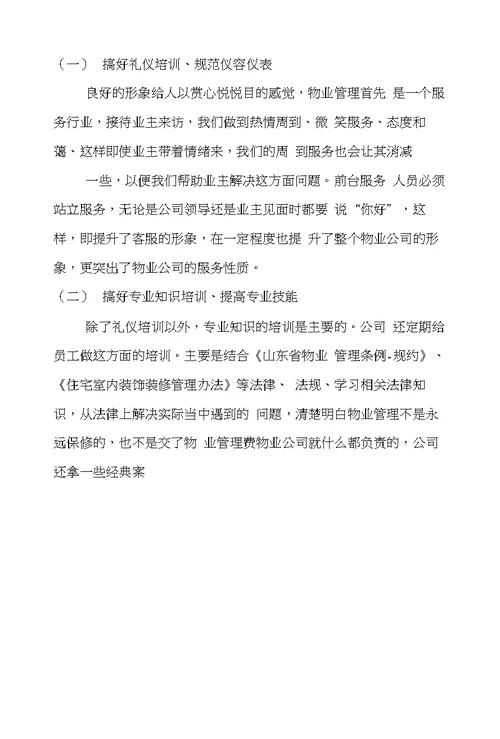 （一） 搞好礼仪培训、规范仪容仪表

良好的形象给人以赏心悦悦目的感觉，物业管理首先 是一个服务行业，接待业主来访，我们做到热情周到、微 笑服务、态度和蔼、这样即使业主带着情绪来，我们的周 到服务也会让其消减

一些，以便我们帮助业主解决这方面问题。前台服务 人员必须站立服务，无论是公司领导还是业主见面时都要 说“你好”，这样，即提升了客服的形象，在一定程度也提 升了整个物业公司的形象，更突出了物业公司的服务性质。

（二） 搞好专业知识培训、提高专业技能

除了礼仪培训以外，专业知识的培训是主要的。公司 还定期给员工做这方面的培训。主要是结合《山东省物业 管理条例-规约》、《住宅室内装饰装修管理办法》等法律、 法规、学习相关法律知识，从法律上解决实际当中遇到的 问题，清楚明白物业管理不是永远保修的，也不是交了物 业管理费物业公司就什么都负责的，公司还拿一些经典案